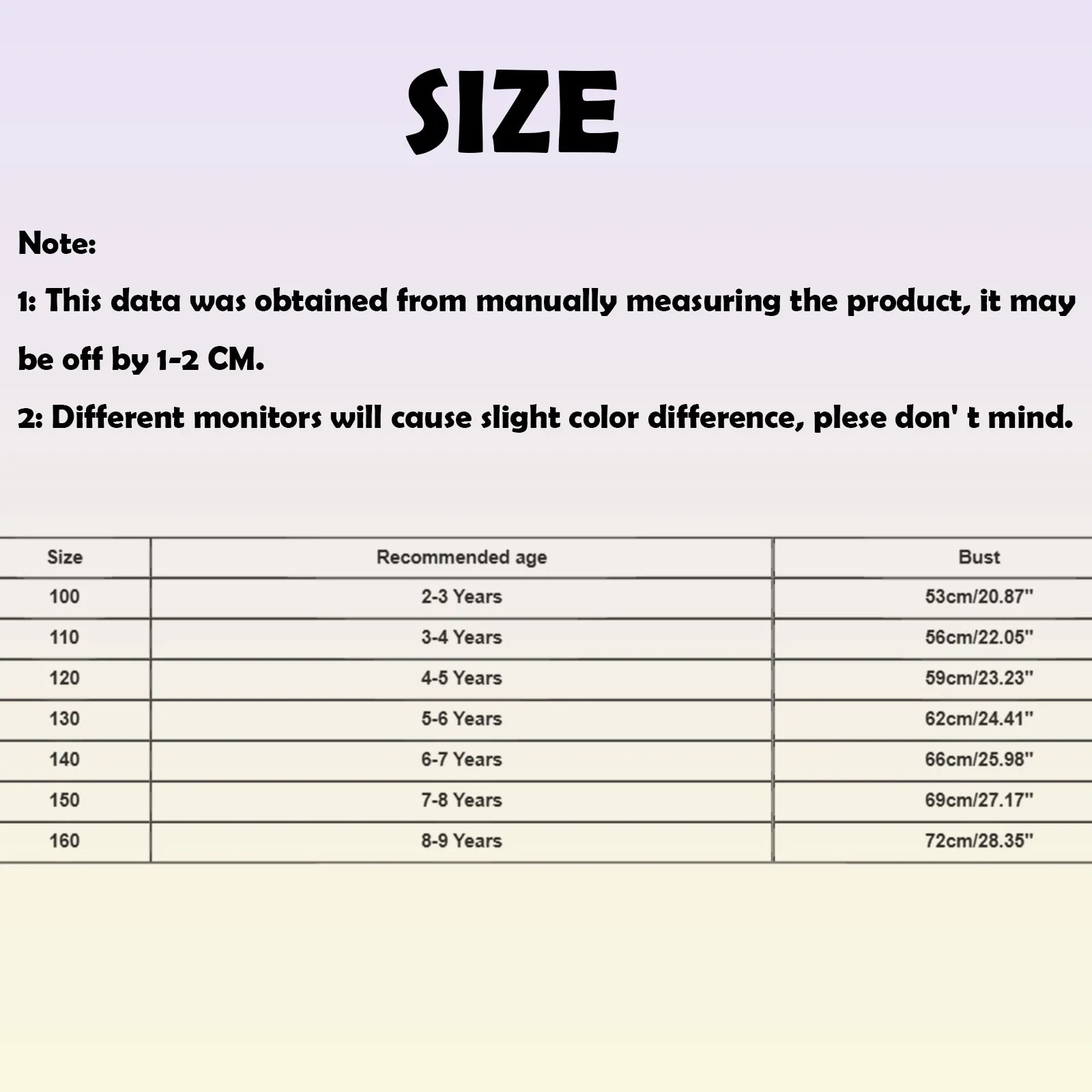 SIZE

Note:

1: This data was obtained from manually measuring the product, it may be off by 1-2 CM.

2: Different monitors will cause slight color difference, plese don' t mind.

| Size | Recommended age | Bust |
|---|---|---|
| 100 | 2-3 Years | 53cm/20.87" |
| 110 | 3-4 Years | 56cm/22.05" |
| 120 | 4-5 Years | 59cm/23.23" |
| 130 | 5-6 Years | 62cm/24.41" |
| 140 | 6-7 Years | 66cm/25.98" |
| 150 | 7-8 Years | 69cm/27.17" |
| 160 | 8-9 Years | 72cm/28.35" |